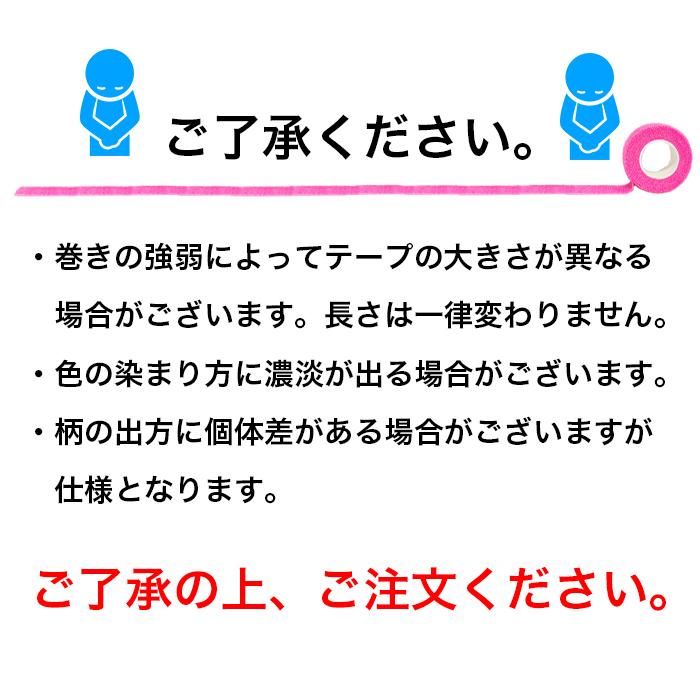 ご了承ください。

・巻きの強弱によってテープの大きさが異なる場合がございます。長さは一律変わりません。

・色の染まり方に濃淡が出る場合がございます。

・柄の出方に個体差がある場合がございますが仕様となります。

ご了承の上、ご注文ください。